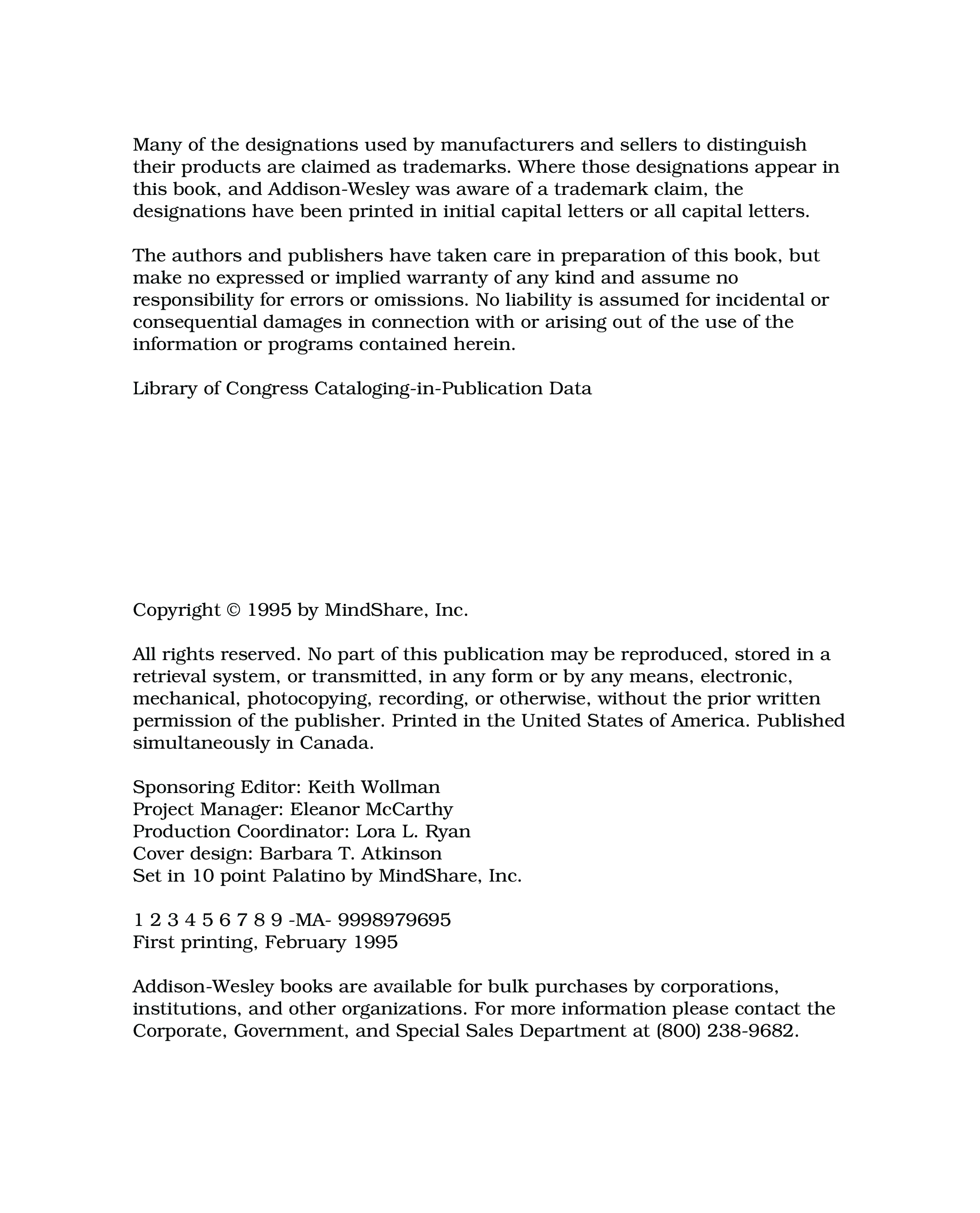 Many of the designations used by manufacturers and sellers to distinguish their products are claimed as trademarks. Where those designations appear in this book, and Addison-Wesley was aware of a trademark claim, the designations have been printed in initial capital letters or all capital letters.

The authors and publishers have taken care in preparation of this book, but make no expressed or implied warranty of any kind and assume no responsibility for errors or omissions. No liability is assumed for incidental or consequential damages in connection with or arising out of the use of the information or programs contained herein.

Library of Congress Cataloging-in-Publication Data

Copyright © 1995 by MindShare, Inc.

All rights reserved. No part of this publication may be reproduced, stored in a retrieval system, or transmitted, in any form or by any means, electronic, mechanical, photocopying, recording, or otherwise, without the prior written permission of the publisher. Printed in the United States of America. Published simultaneously in Canada.

Sponsoring Editor: Keith Wollman
Project Manager: Eleanor McCarthy
Production Coordinator: Lora L. Ryan
Cover design: Barbara T. Atkinson
Set in 10 point Palatino by MindShare, Inc.

1 2 3 4 5 6 7 8 9 -MA- 9998979695
First printing, February 1995

Addison-Wesley books are available for bulk purchases by corporations, institutions, and other organizations. For more information please contact the Corporate, Government, and Special Sales Department at (800) 238-9682.